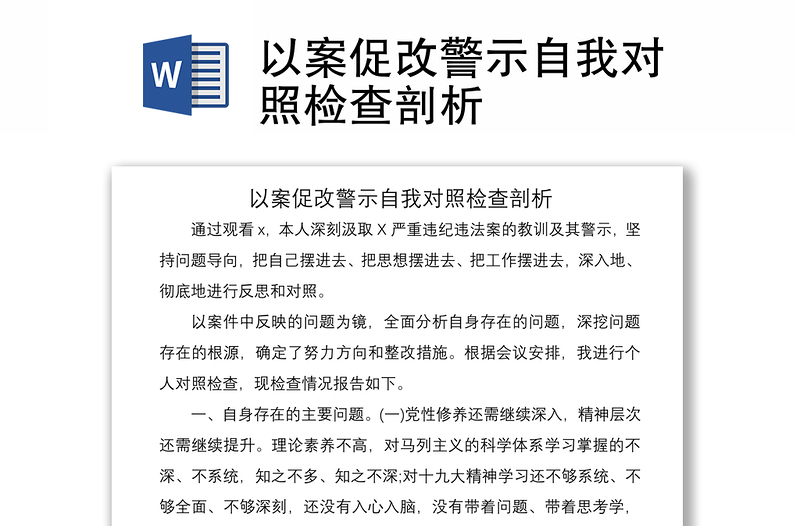 W

以案促改警示自我对照检查剖析

以案促改警示自我对照检查剖析

通过观看 x，本人深刻汲取 X 严重违纪违法案的教训及其警示，坚持问题导向，把自己摆进去、把思想摆进去、把工作摆进去，深入地、彻底地进行反思和对照。

以案件中反映的问题为镜，全面分析自身存在的问题，深挖问题存在的根源，确定了努力方向和整改措施。根据会议安排，我进行个人对照检查，现检查情况报告如下。

一、自身存在的主要问题。(一)党性修养还需继续深入，精神层次还需继续提升。理论素养不高，对马列主义的科学体系学习掌握的不深、不系统，知之不多、知之不深;对十九大精神学习还不够系统、不够全面、不够深刻，还没有入心入脑，没有带着问题、带着思考学，